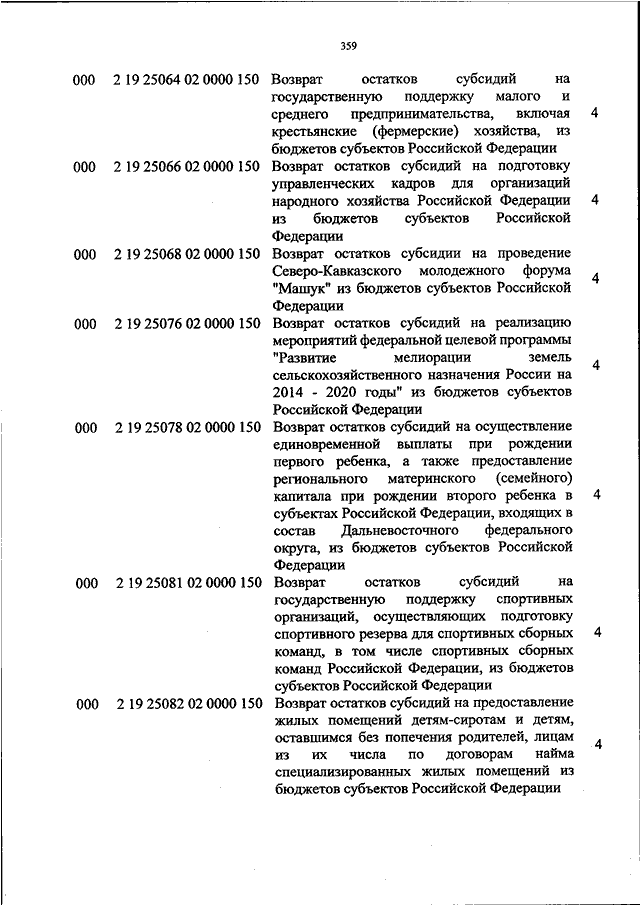 359

| | | | |
|---|---|---|---|
| 000 | 2 19 25064 02 0000 150 | Возврат остатков субсидий на государственную поддержку малого и среднего предпринимательства, включая крестьянские (фермерские) хозяйства, из бюджетов субъектов Российской Федерации | 4 |
| 000 | 2 19 25066 02 0000 150 | Возврат остатков субсидий на подготовку управленческих кадров для организаций народного хозяйства Российской Федерации из бюджетов субъектов Российской Федерации | 4 |
| 000 | 2 19 25068 02 0000 150 | Возврат остатков субсидии на проведение Северо-Кавказского молодежного форума "Машук" из бюджетов субъектов Российской Федерации | 4 |
| 000 | 2 19 25076 02 0000 150 | Возврат остатков субсидий на реализацию мероприятий федеральной целевой программы "Развитие мелиорации земель сельскохозяйственного назначения России на 2014 - 2020 годы" из бюджетов субъектов Российской Федерации | 4 |
| 000 | 2 19 25078 02 0000 150 | Возврат остатков субсидий на осуществление единовременной выплаты при рождении первого ребенка, а также предоставление регионального материнского (семейного) капитала при рождении второго ребенка в субъектах Российской Федерации, входящих в состав Дальневосточного федерального округа, из бюджетов субъектов Российской Федерации | 4 |
| 000 | 2 19 25081 02 0000 150 | Возврат остатков субсидий на государственную поддержку спортивных организаций, осуществляющих подготовку спортивного резерва для спортивных сборных команд, в том числе спортивных сборных команд Российской Федерации, из бюджетов субъектов Российской Федерации | 4 |
| 000 | 2 19 25082 02 0000 150 | Возврат остатков субсидий на предоставление жилых помещений детям-сиротам и детям, оставшимся без попечения родителей, лицам из их числа по договорам найма специализированных жилых помещений из бюджетов субъектов Российской Федерации | 4 |